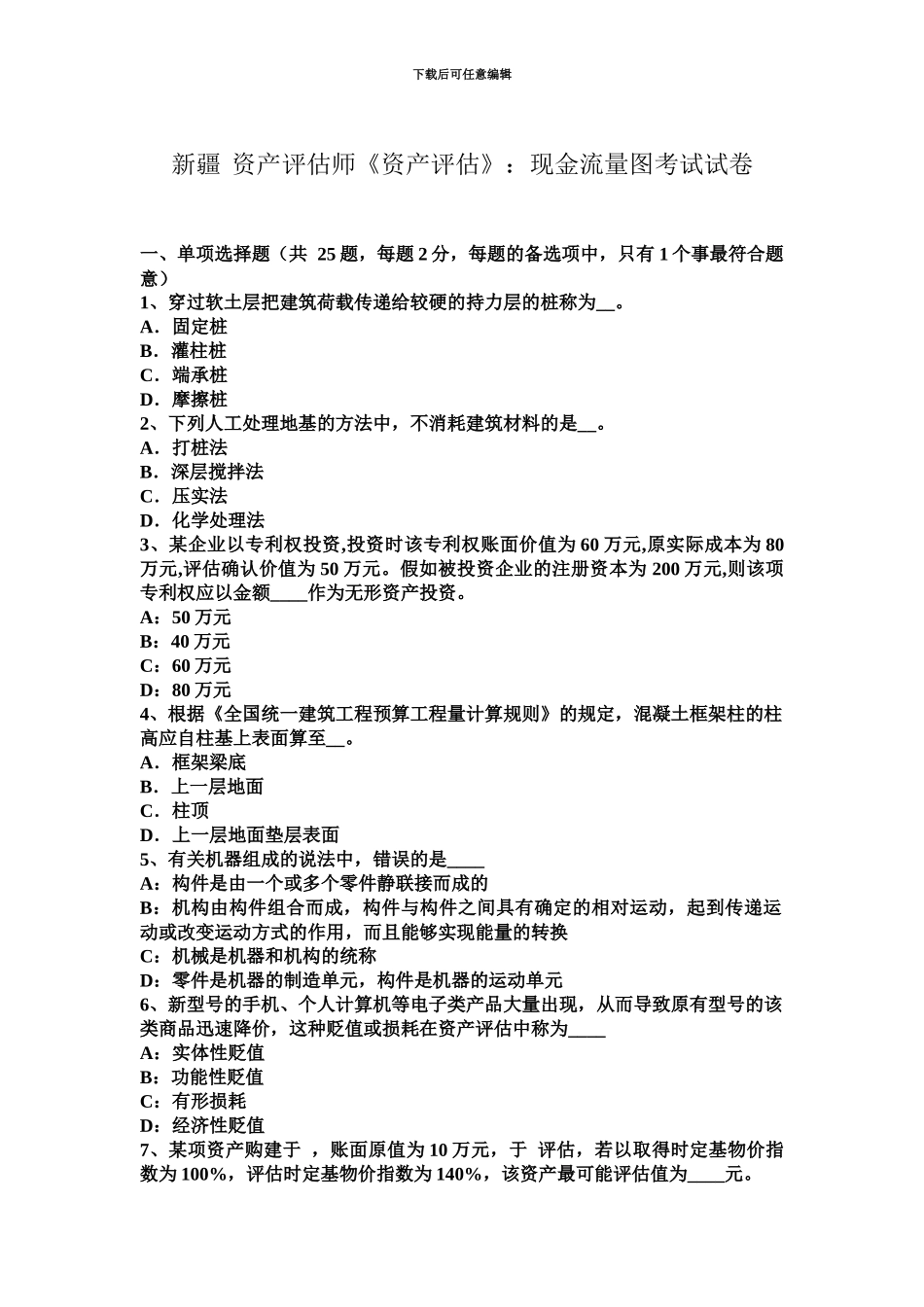 下载后可任意编辑

新疆 资产评估师《资产评估》：现金流量图考试试卷

一、单项选择题（共 25 题，每题 2 分，每题的备选项中，只有 1 个事最符合题意）
1、穿过软土层把建筑荷载传递给较硬的持力层的桩称为__。
A．固定桩
B．灌柱桩
C．端承桩
D．摩擦桩
2、下列人工处理地基的方法中，不消耗建筑材料的是__。
A．打桩法
B．深层搅拌法
C．压实法
D．化学处理法
3、某企业以专利权投资,投资时该专利权账面价值为 60 万元,原实际成本为 80 万元,评估确认价值为 50 万元。假如被投资企业的注册资本为 200 万元,则该项专利权应以金额____作为无形资产投资。
A：50 万元
B：40 万元
C：60 万元
D：80 万元
4、根据《全国统一建筑工程预算工程量计算规则》的规定，混凝土框架柱的柱高应自柱基上表面算至__。
A．框架梁底
B．上一层地面
C．柱顶
D．上一层地面垫层表面
5、有关机器组成的说法中，错误的是____
A：构件是由一个或多个零件静联接而成的
B：机构由构件组合而成，构件与构件之间具有确定的相对运动，起到传递运动或改变运动方式的作用，而且能够实现能量的转换
C：机械是机器和机构的统称
D：零件是机器的制造单元，构件是机器的运动单元
6、新型号的手机、个人计算机等电子类产品大量出现，从而导致原有型号的该类商品迅速降价，这种贬值或损耗在资产评估中称为____
A：实体性贬值
B：功能性贬值
C：有形损耗
D：经济性贬值
7、某项资产购建于 ，账面原值为 10 万元，于 评估，若以取得时定基物价指数为 100%，评估时定基物价指数为 140%，该资产最可能评估值为____元。